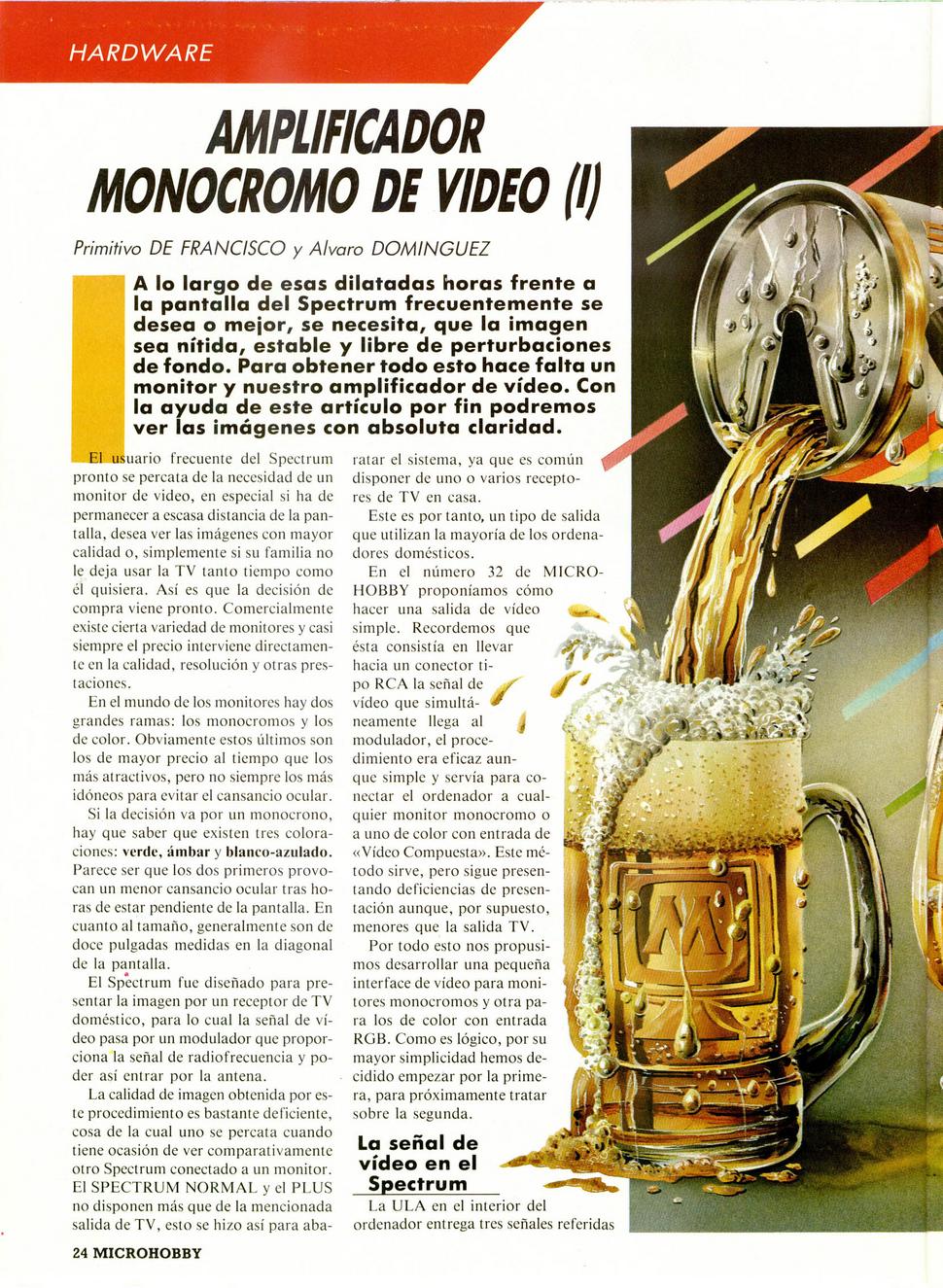 HARDWARE

AMPLIFICADOR MONOCROMO DE VIDEO (I)

Primitivo DE FRANCISCO y Alvaro DOMINGUEZ

A lo largo de esas dilatadas horas frente a la pantalla del Spectrum frecuentemente se desea o mejor, se necesita, que la imagen sea nítida, estable y libre de perturbaciones de fondo. Para obtener todo esto hace falta un monitor y nuestro amplificador de vídeo. Con la ayuda de este artículo por fin podremos ver las imágenes con absoluta claridad.

El usuario frecuente del Spectrum pronto se percata de la necesidad de un monitor de vídeo, en especial si ha de permanecer a escasa distancia de la pantalla, desea ver las imágenes con mayor calidad o, simplemente si su familia no le deja usar la TV tanto tiempo como él quisiera. Así es que la decisión de compra viene pronto. Comercialmente existe cierta variedad de monitores y casi siempre el precio interviene directamente en la calidad, resolución y otras prestaciones.

En el mundo de los monitores hay dos grandes ramas: los monocromos y los de color. Obviamente estos últimos son los de mayor precio al tiempo que los más atractivos, pero no siempre los más idóneos para evitar el cansancio ocular.

Si la decisión va por un monocrono, hay que saber que existen tres coloraciones: verde, ámbar y blanco-azulado. Parece ser que los dos primeros provocan un menor cansancio ocular tras horas de estar pendiente de la pantalla. En cuanto al tamaño, generalmente son de doce pulgadas medidas en la diagonal de la pantalla.

El Spectrum fue diseñado para presentar la imagen por un receptor de TV doméstico, para lo cual la señal de vídeo pasa por un modulador que proporciona la señal de radiofrecuencia y poder así entrar por la antena.

La calidad de imagen obtenida por este procedimiento es bastante deficiente, cosa de la cual uno se percata cuando tiene ocasión de ver comparativamente otro Spectrum conectado a un monitor. El SPECTRUM NORMAL y el PLUS no disponen más que de la mencionada salida de TV, esto se hizo así para abaratar el sistema, ya que es común disponer de uno o varios receptores de TV en casa.

Este es por tanto, un tipo de salida que utilizan la mayoría de los ordenadores domésticos.

En el número 32 de MICROHOBBY proponíamos cómo hacer una salida de vídeo simple. Recordemos que ésta consistía en llevar hacia un conector tipo RCA la señal de vídeo que simultáneamente llega al modulador, el procedimiento era eficaz aunque simple y servía para conectar el ordenador a cualquier monitor monocromo o a uno de color con entrada de «Vídeo Compuesta». Este método sirve, pero sigue presentando deficiencias de presentación aunque, por supuesto, menores que la salida TV.

Por todo esto nos propusimos desarrollar una pequeña interface de vídeo para monitores monocromos y otra para los de color con entrada RGB. Como es lógico, por su mayor simplicidad hemos decidido empezar por la primera, para próximamente tratar sobre la segunda.

La señal de vídeo en el Spectrum

La ULA en el interior del ordenador entrega tres señales referidas

24 MICROHOBBY